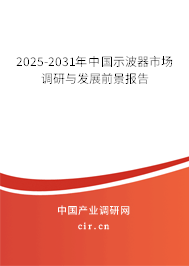 2025-2031年中国示波器市场调研与发展前景报告

中国产业调研网

cir.cn